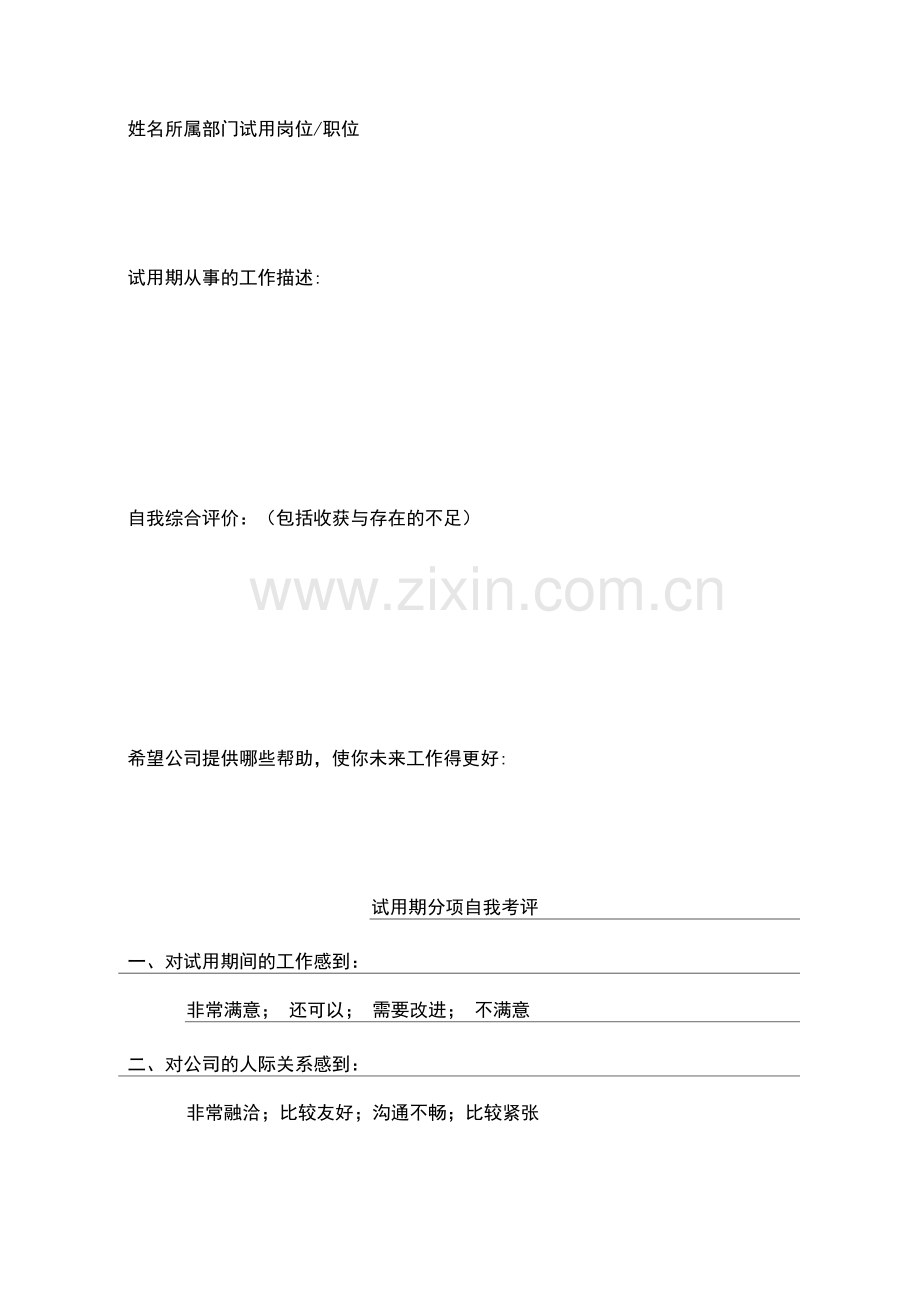 姓名所属部门试用岗位/职位

试用期从事的工作描述:

自我综合评价：（包括收获与存在的不足）

www.zixin.com.cn

希望公司提供哪些帮助，使你未来工作得更好:

试用期分项自我考评

一、对试用期间的工作感到：

非常满意； 还可以； 需要改进； 不满意

二、对公司的人际关系感到：

非常融洽；比较友好；沟通不畅；比较紧张